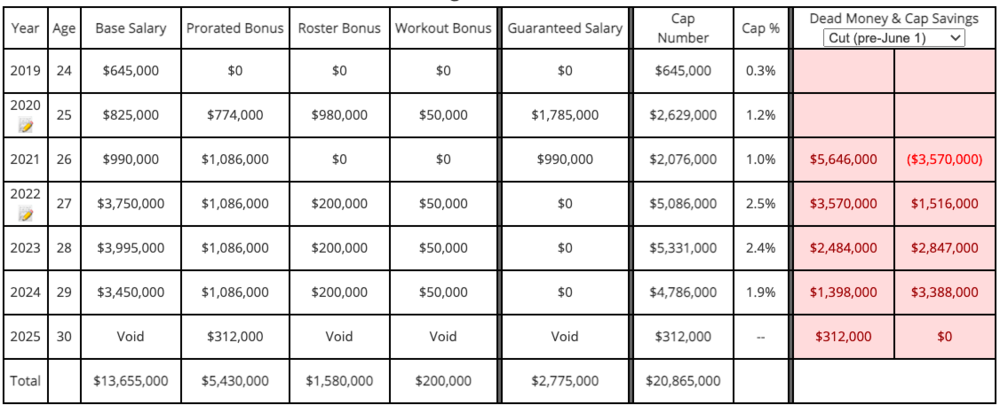 | Year | Age | Base Salary | Prorated Bonus | Roster Bonus | Workout Bonus | Guaranteed Salary | Cap Number | Cap % | Dead Money & Cap Savings Cut (pre-June 1) | |
|---|---|---|---|---|---|---|---|---|---|---|
| 2019 | 24 | \$645,000 | \$0 | \$0 | \$0 | \$0 | \$645,000 | 0.3% | | |
| 2020 | 25 | \$825,000 | \$774,000 | \$980,000 | \$50,000 | \$1,785,000 | \$2,629,000 | 1.2% | | |
| 2021 | 26 | \$990,000 | \$1,086,000 | \$0 | \$0 | \$990,000 | \$2,076,000 | 1.0% | \$5,646,000 | (\$3,570,000) |
| 2022 | 27 | \$3,750,000 | \$1,086,000 | \$200,000 | \$50,000 | \$0 | \$5,086,000 | 2.5% | \$3,570,000 | \$1,516,000 |
| 2023 | 28 | \$3,995,000 | \$1,086,000 | \$200,000 | \$50,000 | \$0 | \$5,331,000 | 2.4% | \$2,484,000 | \$2,847,000 |
| 2024 | 29 | \$3,450,000 | \$1,086,000 | \$200,000 | \$50,000 | \$0 | \$4,786,000 | 1.9% | \$1,398,000 | \$3,388,000 |
| 2025 | 30 | Void | \$312,000 | Void | Void | Void | \$312,000 | -- | \$312,000 | \$0 |
| Total | | \$13,655,000 | \$5,430,000 | \$1,580,000 | \$200,000 | \$2,775,000 | \$20,865,000 | | | |